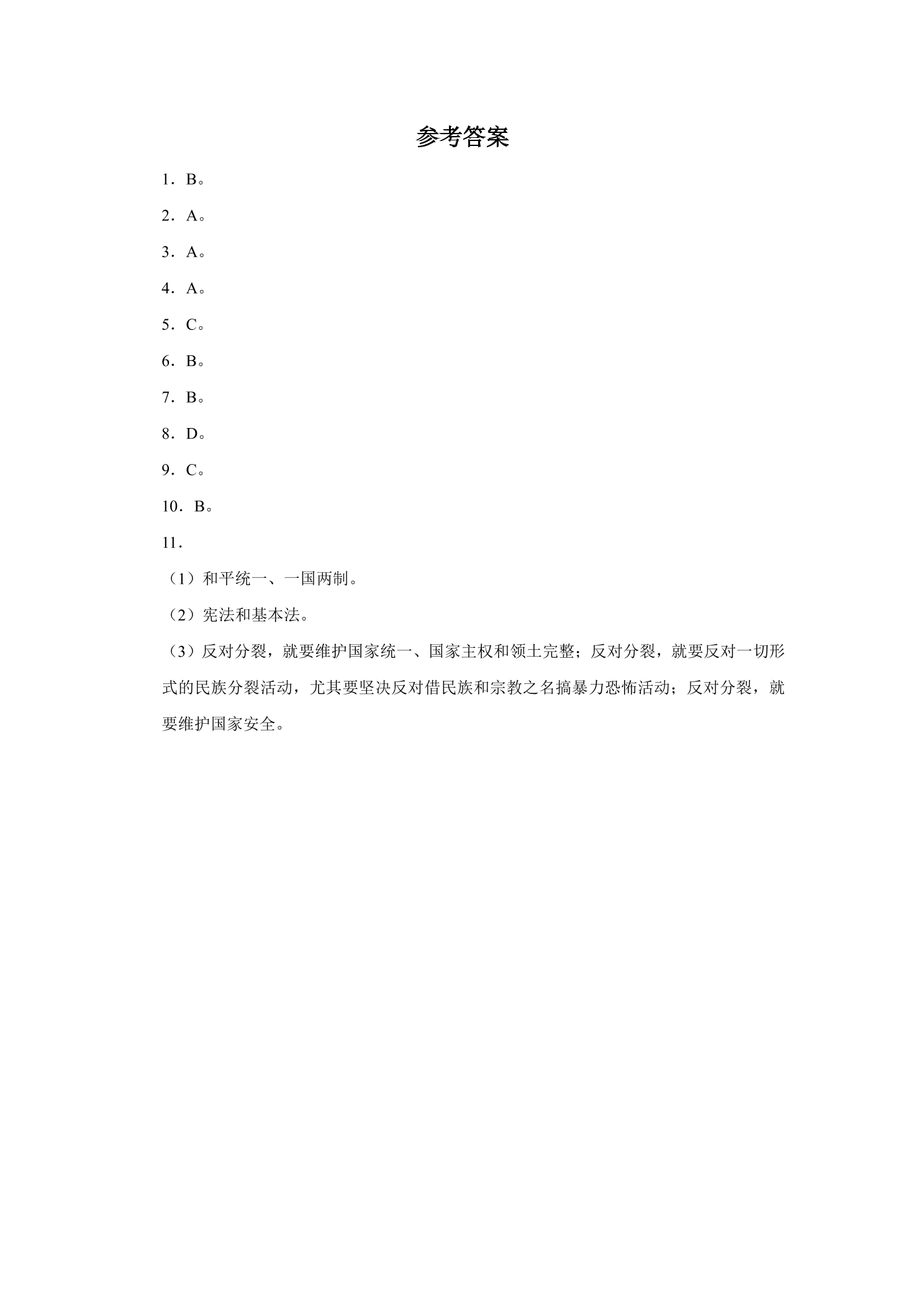 参考答案

1．B。

2．A。

3．A。

4．A。

5．C。

6．B。

7．B。

8．D。

9．C。

10．B。

11．

（1）和平统一、一国两制。

（2）宪法和基本法。

（3）反对分裂，就要维护国家统一、国家主权和领土完整；反对分裂，就要反对一切形式的民族分裂活动，尤其要坚决反对借民族和宗教之名搞暴力恐怖活动；反对分裂，就要维护国家安全。